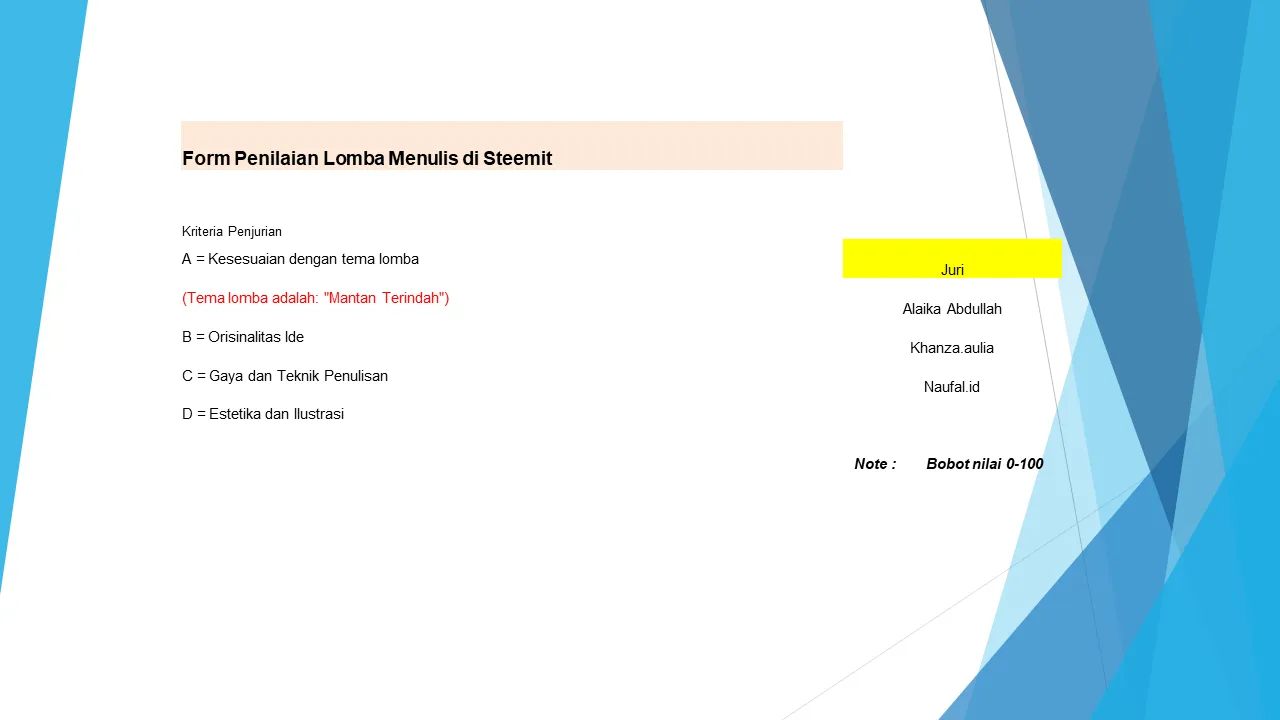 Form Penilaian Lomba Menulis di Steemit

Kriteria Penjurian

A = Kesesuaian dengan tema lomba

(Tema lomba adalah: "Mantan Terindah")

B = Orisinalitas Ide

C = Gaya dan Teknik Penulisan

D = Estetika dan Ilustrasi

Juri

Alaika Abdullah

Khanza.aulia

Naufal.id

Note : Bobot nilai 0-100